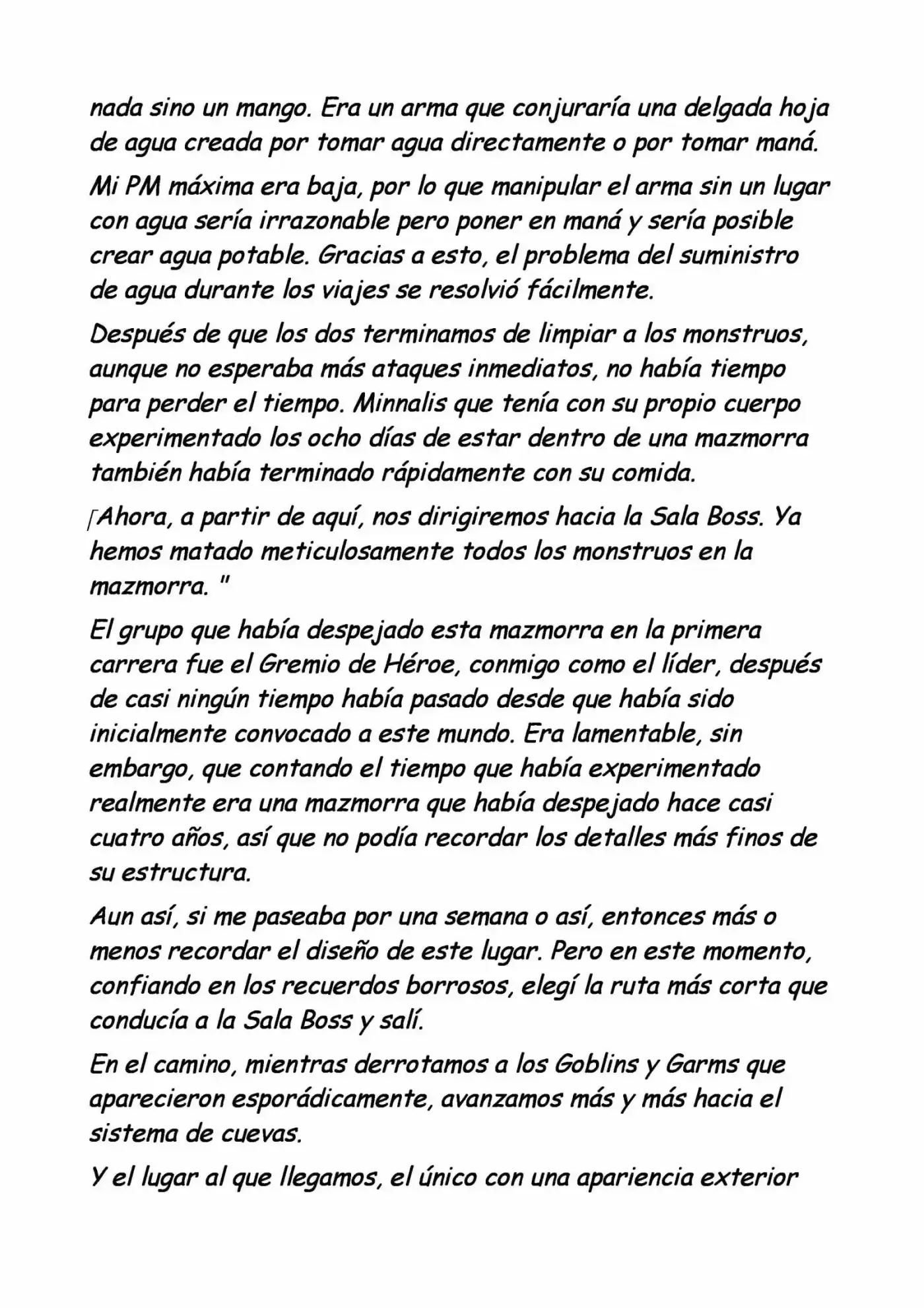 nada sino un mango. Era un arma que conjuraría una delgada hoja de agua creada por tomar agua directamente o por tomar maná.

Mi PM máxima era baja, por lo que manipular el arma sin un lugar con agua sería irrazonable pero poner en maná y sería posible crear agua potable. Gracias a esto, el problema del suministro de agua durante los viajes se resolvió fácilmente.

Después de que los dos terminamos de limpiar a los monstruos, aunque no esperaba más ataques inmediatos, no había tiempo para perder el tiempo. Minnalis que tenía con su propio cuerpo experimentado los ocho días de estar dentro de una mazmorra también había terminado rápidamente con su comida.

「Ahora, a partir de aquí, nos dirigiremos hacia la Sala Boss. Ya hemos matado meticulosamente todos los monstruos en la mazmorra. "

El grupo que había despejado esta mazmorra en la primera carrera fue el Gremio de Héroe, conmigo como el líder, después de casi ningún tiempo había pasado desde que había sido inicialmente convocado a este mundo. Era lamentable, sin embargo, que contando el tiempo que había experimentado realmente era una mazmorra que había despejado hace casi cuatro años, así que no podía recordar los detalles más finos de su estructura.

Aun así, si me paseaba por una semana o así, entonces más o menos recordar el diseño de este lugar. Pero en este momento, confiando en los recuerdos borrosos, elegí la ruta más corta que conducía a la Sala Boss y salí.

En el camino, mientras derrotamos a los Goblins y Garms que aparecieron esporádicamente, avanzamos más y más hacia el sistema de cuevas.

Y el lugar al que llegamos, el único con una apariencia exterior